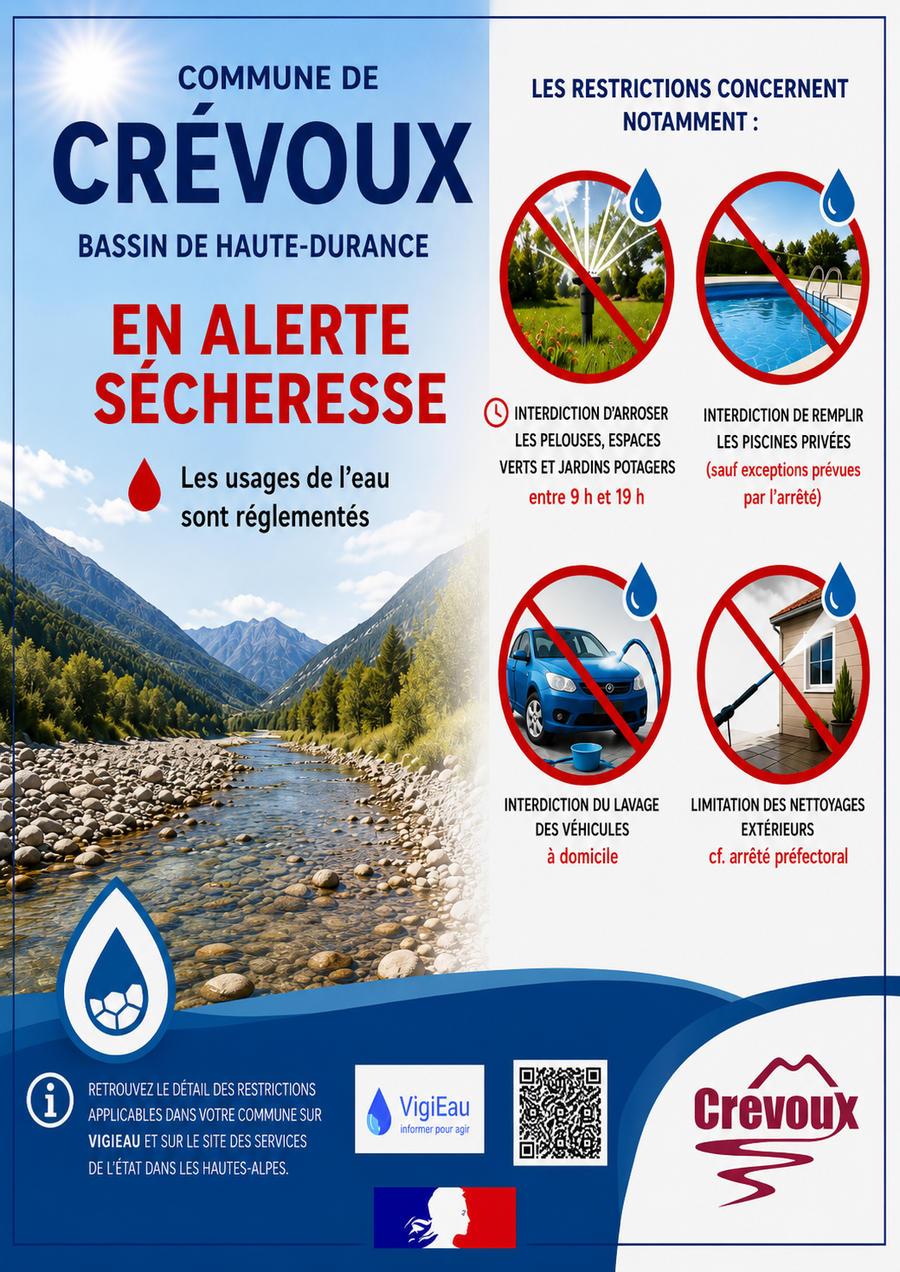 COMMUNE DE
CRÉVOUX
BASSIN DE HAUTE-DURANCE

EN ALERTE SÉCHERESSE

Les usages de l'eau sont réglementés

LES RESTRICTIONS CONCERNENT NOTAMMENT :

INTERDICTION D'ARROSER LES PELOUSES, ESPACES VERTS ET JARDINS POTAGERS
entre 9 h et 19 h

INTERDICTION DE REMPLIR LES PISCINES PRIVÉES
(sauf exceptions prévues par l'arrêté)

INTERDICTION DU LAVAGE DES VÉHICULES
à domicile

LIMITATION DES NETTOYAGES EXTÉRIEURS
cf. arrêté préfectoral

RETROUVEZ LE DÉTAIL DES RESTRICTIONS APPLICABLES DANS VOTRE COMMUNE SUR VIGIEAU ET SUR LE SITE DES SERVICES DE L'ÉTAT DANS LES HAUTES-ALPES.

VigiEau
informer pour agir

Crevoux